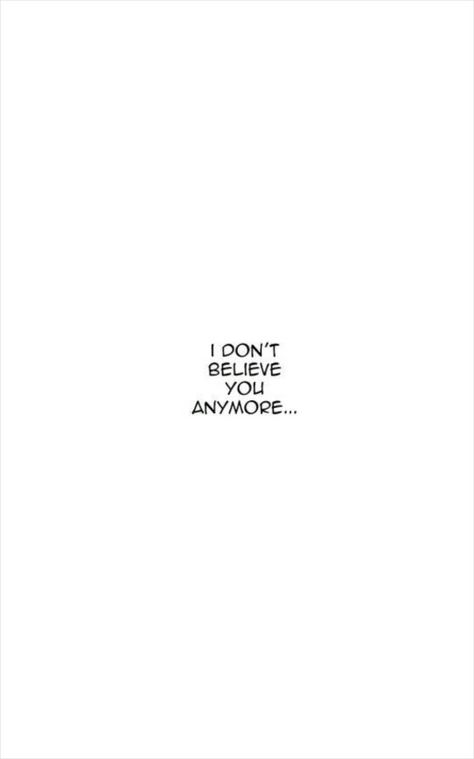 I DON'T BELIEVE YOU ANYMORE...